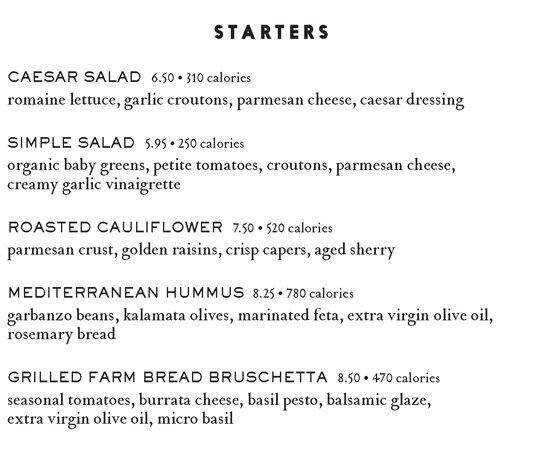 STARTERS

CAESAR SALAD 6.50 • 310 calories
romaine lettuce, garlic croutons, parmesan cheese, caesar dressing

SIMPLE SALAD 5.95 • 250 calories
organic baby greens, petite tomatoes, croutons, parmesan cheese, creamy garlic vinaigrette

ROASTED CAULIFLOWER 7.50 • 520 calories
parmesan crust, golden raisins, crisp capers, aged sherry

MEDITERRANEAN HUMMUS 8.25 • 780 calories
garbanzo beans, kalamata olives, marinated feta, extra virgin olive oil, rosemary bread

GRILLED FARM BREAD BRUSCHETTA 8.50 • 470 calories
seasonal tomatoes, burrata cheese, basil pesto, balsamic glaze, extra virgin olive oil, micro basil